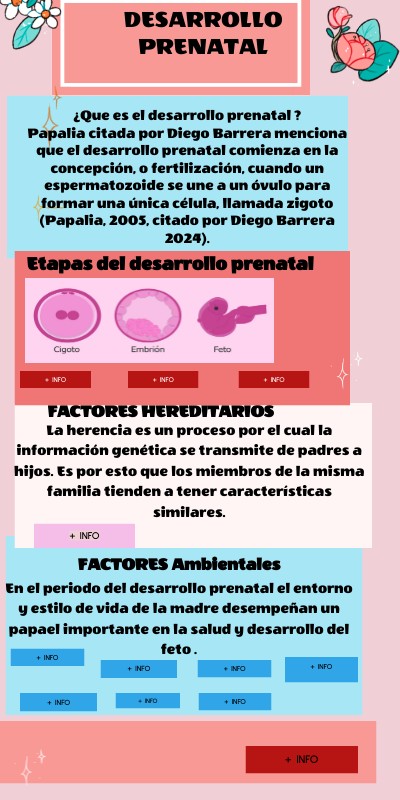 DESARROLLO PRENATAL

¿Que es el desarrollo prenatal ? Papalia citada por Diego Barrera menciona que el desarrollo prenatal comienza en la concepción, o fertilización, cuando un espermatozoide se une a un óvulo para formar una única célula, llamada zigoto (Papalia, 2005, citado por Diego Barrera 2024).

Etapas del desarrollo prenatal

Cigoto
Embrión
Feto

+ INFO
+ INFO
+ INFO

FACTORES HEREDITARIOS

La herencia es un proceso por el cual la información genética se transmite de padres a hijos. Es por esto que los miembros de la misma familia tienden a tener características similares.

+ INFO

FACTORES Ambientales

En el periodo del desarrollo prenatal el entorno y estilo de vida de la madre desempeñan un papael importante en la salud y desarrollo del feto .

+ INFO
+ INFO
+ INFO
+ INFO
+ INFO
+ INFO
+ INFO

+ INFO